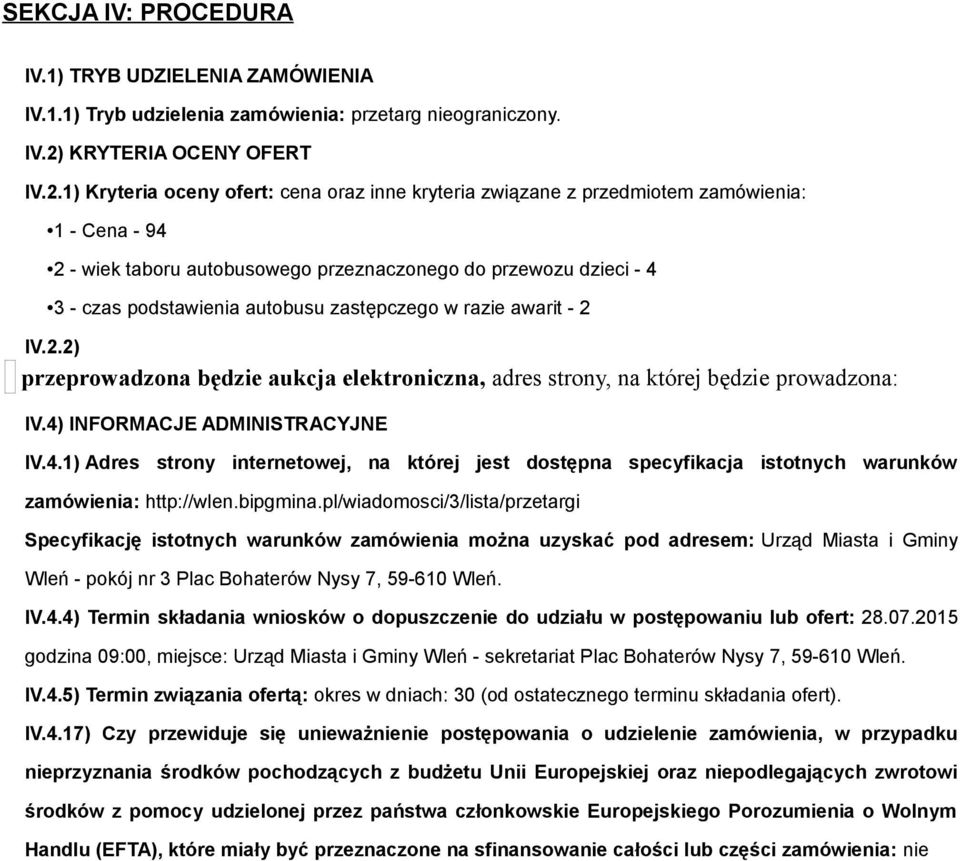 SEKCJA IV: PROCEDURA

IV.1) TRYB UDZIELENIA ZAMÓWIENIA

IV.1.1) Tryb udzielenia zamówienia: przetarg nieograniczony.

IV.2) KRYTERIA OCENY OFERT

IV.2.1) Kryteria oceny ofert: cena oraz inne kryteria związane z przedmiotem zamówienia:

•1 - Cena - 94

•2 - wiek taboru autobusowego przeznaczonego do przewozu dzieci - 4

•3 - czas podstawienia autobusu zastępczego w razie awarit - 2

IV.2.2)

przeprowadzona będzie aukcja elektroniczna, adres strony, na której będzie prowadzona:

IV.4) INFORMACJE ADMINISTRACYJNE

IV.4.1) Adres strony internetowej, na której jest dostępna specyfikacja istotnych warunków zamówienia: http://wlen.bipgmina.pl/wiadomosci/3/lista/przetargi

Specyfikację istotnych warunków zamówienia można uzyskać pod adresem: Urząd Miasta i Gminy Wleń - pokój nr 3 Plac Bohaterów Nysy 7, 59-610 Wleń.

IV.4.4) Termin składania wniosków o dopuszczenie do udziału w postępowaniu lub ofert: 28.07.2015 godzina 09:00, miejsce: Urząd Miasta i Gminy Wleń - sekretariat Plac Bohaterów Nysy 7, 59-610 Wleń.

IV.4.5) Termin związania ofertą: okres w dniach: 30 (od ostatecznego terminu składania ofert).

IV.4.17) Czy przewiduje się unieważnienie postępowania o udzielenie zamówienia, w przypadku nieprzyznania środków pochodzących z budżetu Unii Europejskiej oraz niepodlegających zwrotowi środków z pomocy udzielonej przez państwa członkowskie Europejskiego Porozumienia o Wolnym Handlu (EFTA), które miały być przeznaczone na sfinansowanie całości lub części zamówienia: nie